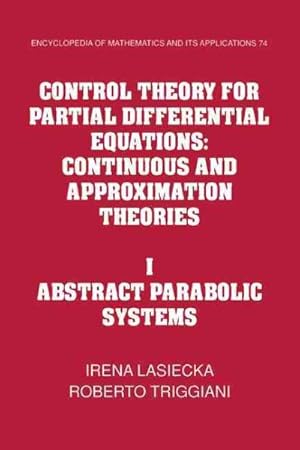 ENCYCLOPEDIA OF MATHEMATICS AND ITS APPLICATIONS 74

CONTROL THEORY FOR PARTIAL DIFFERENTIAL EQUATIONS: CONTINUOUS AND APPROXIMATION THEORIES

I
ABSTRACT PARABOLIC SYSTEMS

IRENA LASIECKA
ROBERTO TRIGGIANI